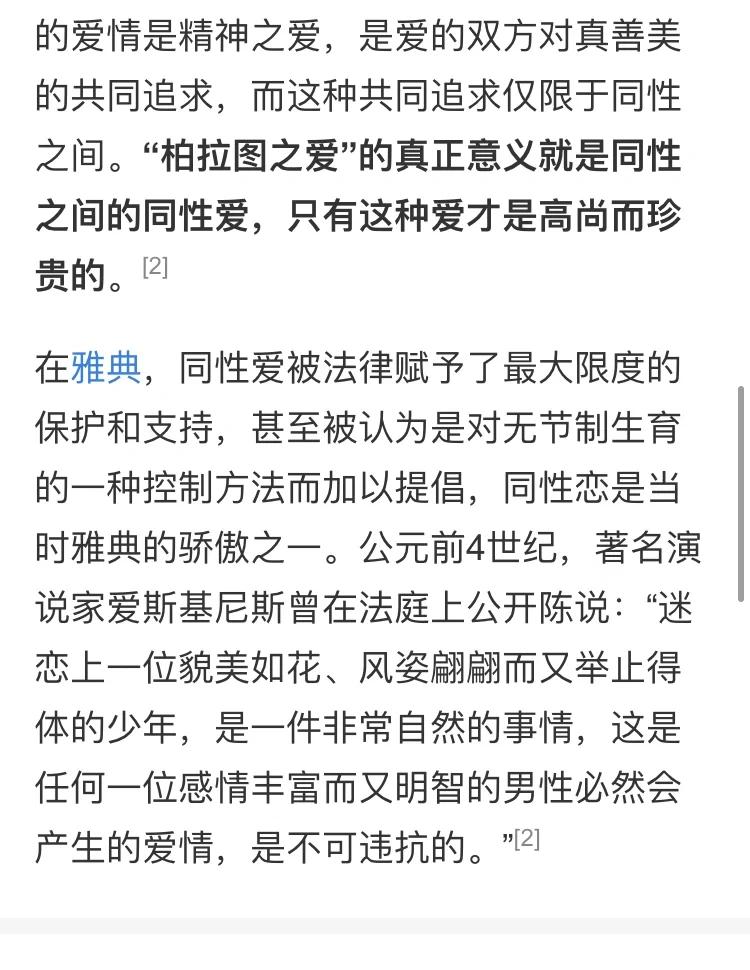 的爱情是精神之爱，是爱的双方对真善美的共同追求，而这种共同追求仅限于同性之间。“柏拉图之爱”的真正意义就是同性之间的同性爱，只有这种爱才是高尚而珍贵的。[2]

在雅典，同性爱被法律赋予了最大限度的保护和支持，甚至被认为是对无节制生育的一种控制方法而加以提倡，同性恋是当时雅典的骄傲之一。公元前4世纪，著名演说家爱斯基尼斯曾在法庭上公开陈说：“迷恋上一位貌美如花、风姿翩翩而又举止得体的少年，是一件非常自然的事情，这是任何一位感情丰富而又明智的男性必然会产生的爱情，是不可违抗的。”[2]